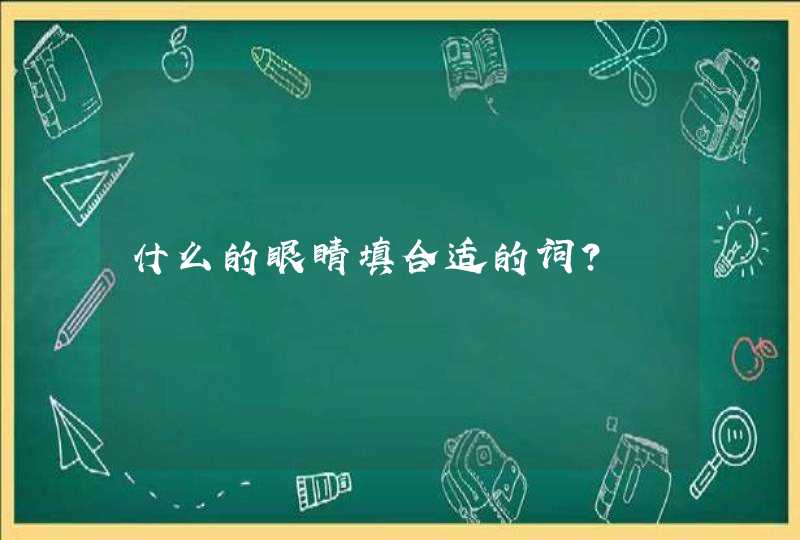 什么的眼睛填合适的词？